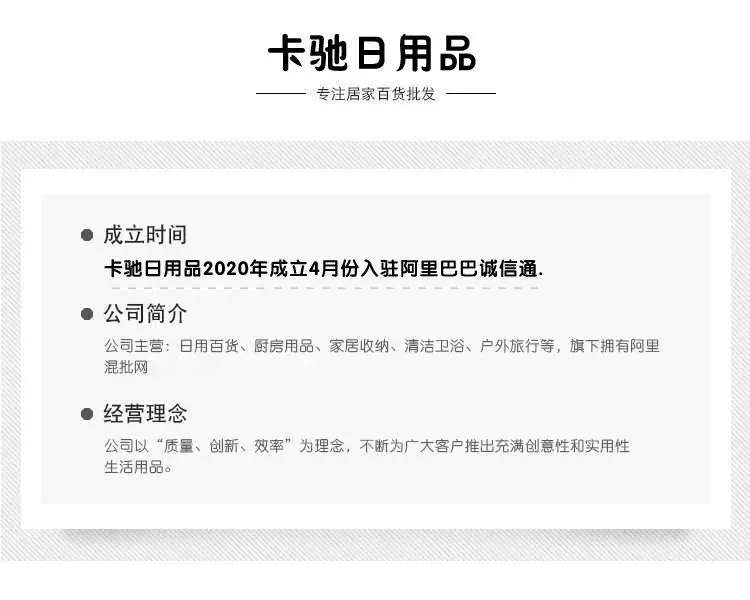 卡驰日用品

专注居家百货批发

• 成立时间

卡驰日用品2020年成立4月份入驻阿里巴巴诚信通.

• 公司简介

公司主营：日用百货、厨房用品、家居收纳、清洁卫浴、户外旅行等，旗下拥有阿里混批网

• 经营理念

公司以“质量、创新、效率”为理念，不断为广大客户推出充满创意性和实用性生活用品。